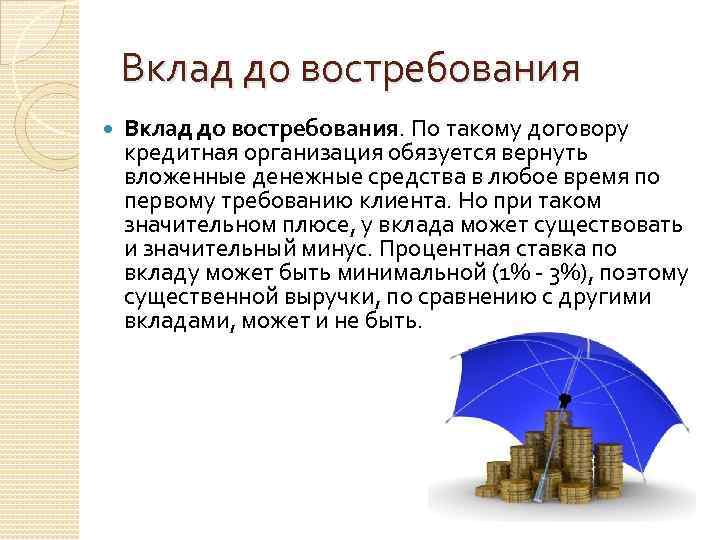 Вклад до востребования

Вклад до востребования. По такому договору кредитная организация обязуется вернуть вложенные денежные средства в любое время по первому требованию клиента. Но при таком значительном плюсе, у вклада может существовать и значительный минус. Процентная ставка по вкладу может быть минимальной (1% - 3%), поэтому существенной выручки, по сравнению с другими вкладами, может и не быть.